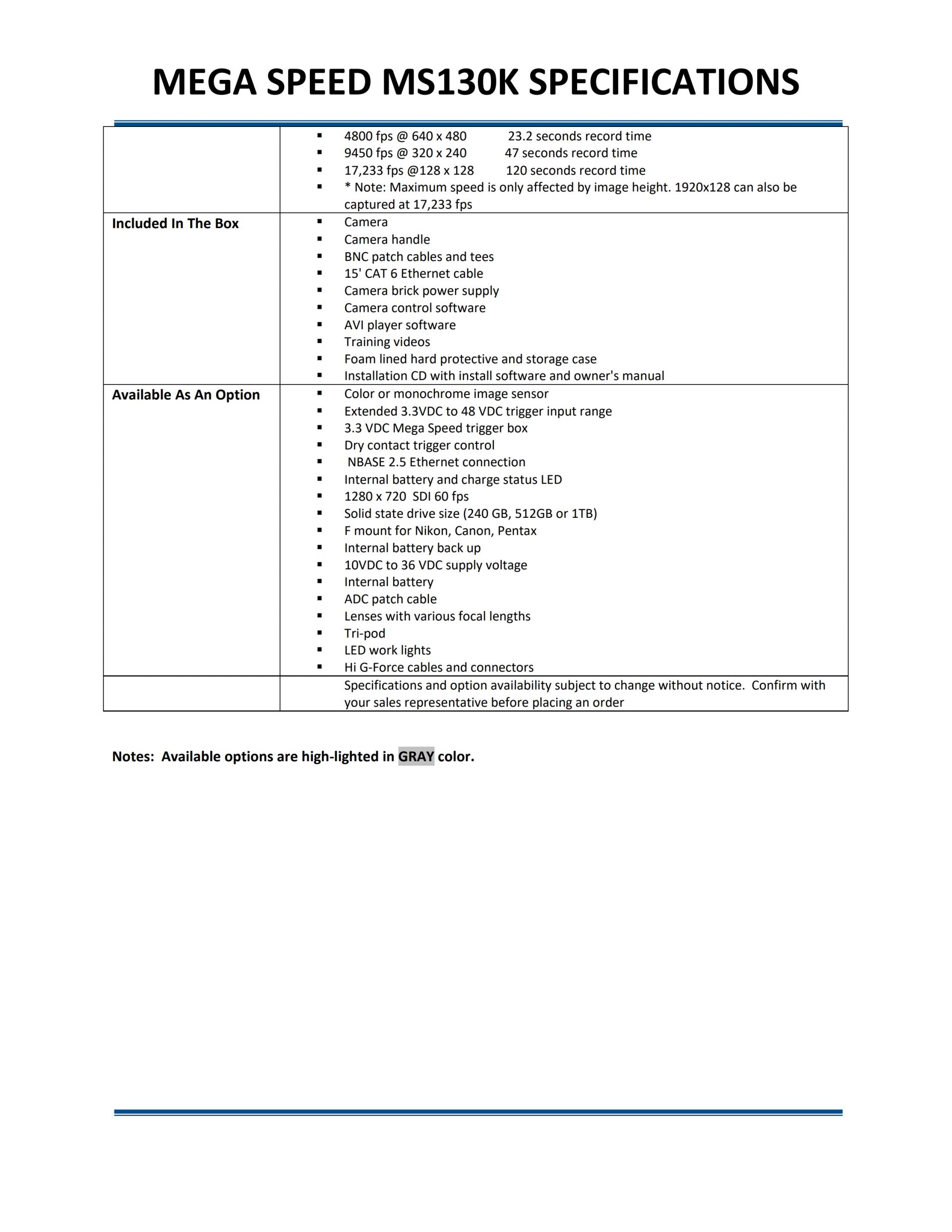 MEGA SPEED MS130K SPECIFICATIONS

| | |
|---|---|
| | ▪ 4800 fps @ 640 x 480 23.2 seconds record time<br>▪ 9450 fps @ 320 x 240 47 seconds record time<br>▪ 17,233 fps @128 x 128 120 seconds record time<br>▪ * Note: Maximum speed is only affected by image height. 1920x128 can also be captured at 17,233 fps |
| **Included In The Box** | ▪ Camera<br>▪ Camera handle<br>▪ BNC patch cables and tees<br>▪ 15' CAT 6 Ethernet cable<br>▪ Camera brick power supply<br>▪ Camera control software<br>▪ AVI player software<br>▪ Training videos<br>▪ Foam lined hard protective and storage case<br>▪ Installation CD with install software and owner's manual |
| **Available As An Option** | ▪ Color or monochrome image sensor<br>▪ Extended 3.3VDC to 48 VDC trigger input range<br>▪ 3.3 VDC Mega Speed trigger box<br>▪ Dry contact trigger control<br>▪ NBASE 2.5 Ethernet connection<br>▪ Internal battery and charge status LED<br>▪ 1280 x 720 SDI 60 fps<br>▪ Solid state drive size (240 GB, 512GB or 1TB)<br>▪ F mount for Nikon, Canon, Pentax<br>▪ Internal battery back up<br>▪ 10VDC to 36 VDC supply voltage<br>▪ Internal battery<br>▪ ADC patch cable<br>▪ Lenses with various focal lengths<br>▪ Tri-pod<br>▪ LED work lights<br>▪ Hi G-Force cables and connectors |
| | Specifications and option availability subject to change without notice. Confirm with your sales representative before placing an order |

**Notes: Available options are high-lighted in GRAY color.**